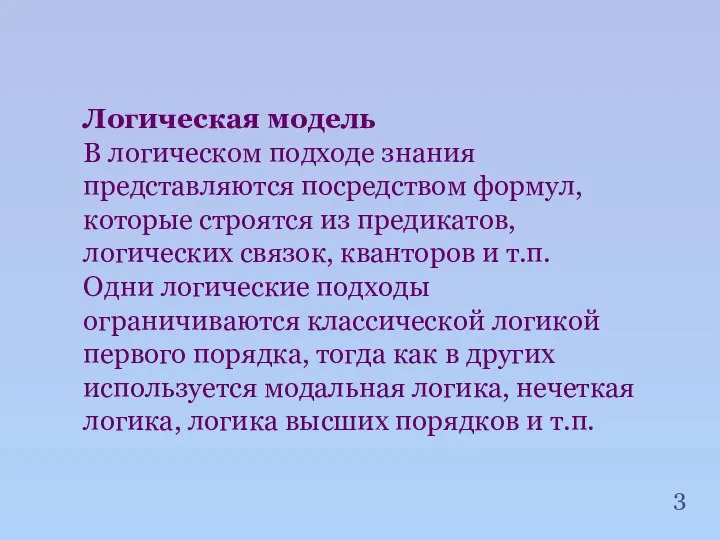 Логическая модель
В логическом подходе знания представляются посредством формул, которые строятся из предикатов, логических связок, кванторов и т.п. Одни логические подходы ограничиваются классической логикой первого порядка, тогда как в других используется модальная логика, нечеткая логика, логика высших порядков и т.п.

3